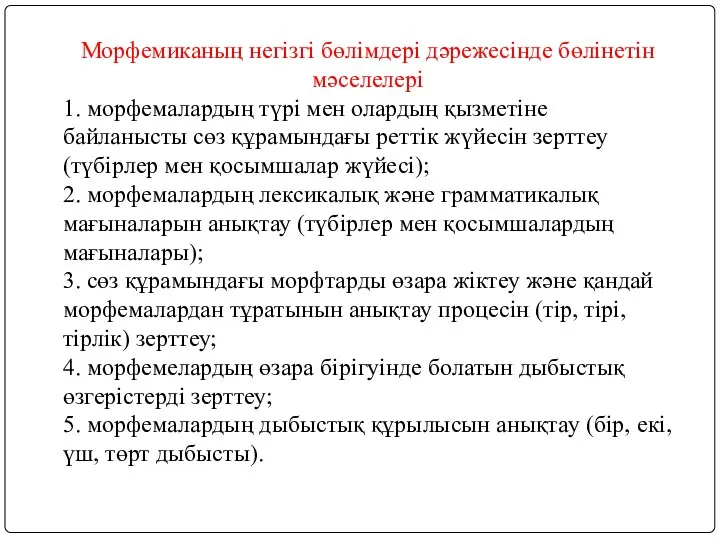 Морфемиканың негізгі бөлімдері дәрежесінде бөлінетін мәселелері

1. морфемалардың түрі мен олардың қызметіне байланысты сөз құрамындағы реттік жүйесін зерттеу (түбірлер мен қосымшалар жүйесі);
2. морфемалардың лексикалық және грамматикалық мағыналарын анықтау (түбірлер мен қосымшалардың мағыналары);
3. сөз құрамындағы морфтарды өзара жіктеу және қандай морфемалардан тұратынын анықтау процесін (тір, тірі, тірлік) зерттеу;
4. морфемелардың өзара бірігуінде болатын дыбыстық өзгерістерді зерттеу;
5. морфемалардың дыбыстық құрылысын анықтау (бір, екі, үш, төрт дыбысты).